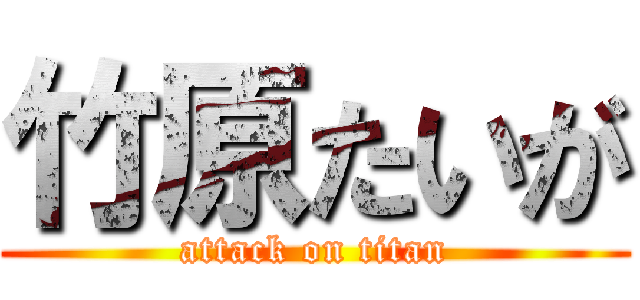 竹原たいが

attack on titan